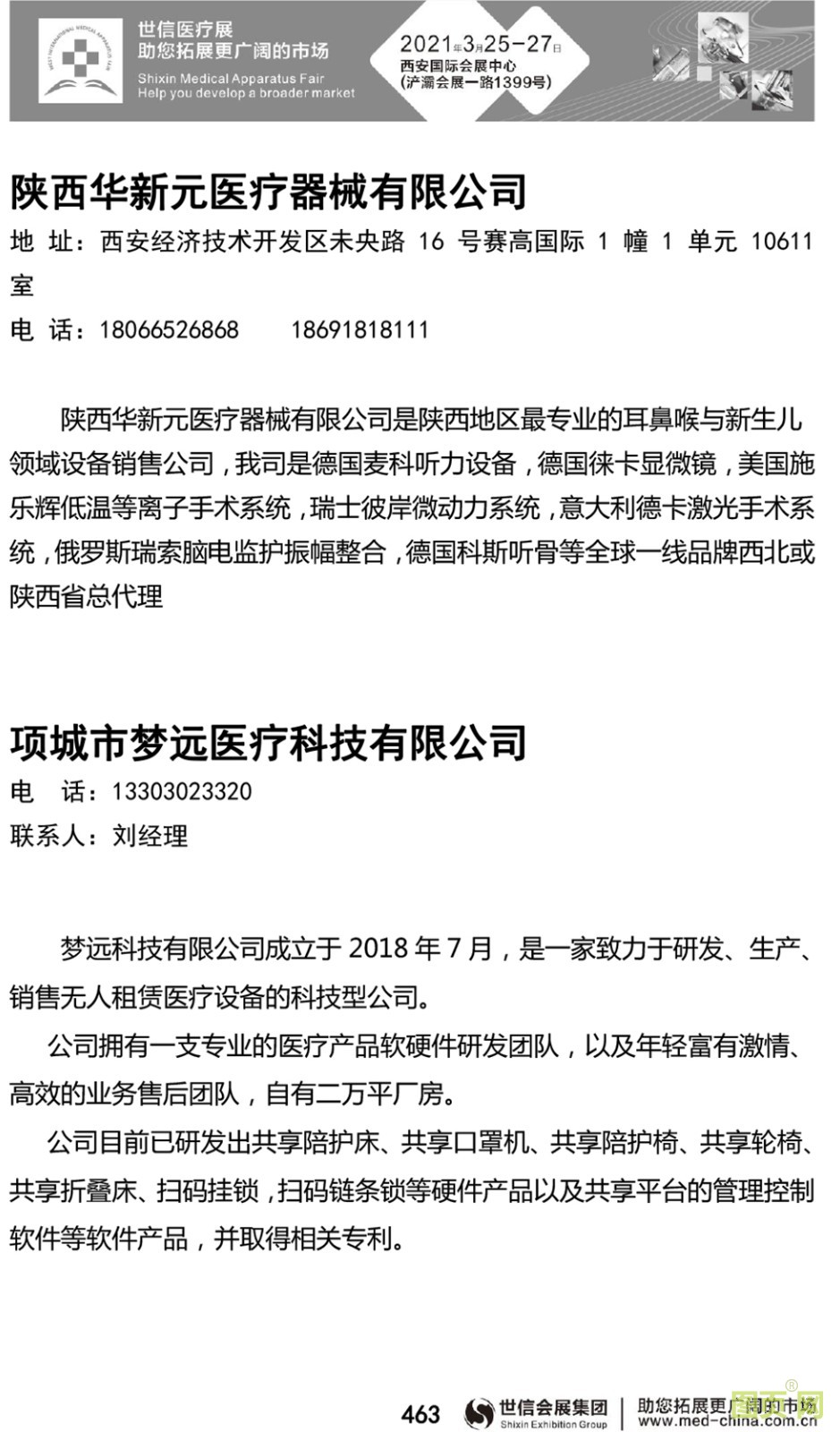 世信医疗展
助您拓展更广阔的市场
Shixin Medical Apparatus Fair
Help you develop a broader market
2021年3月25-27日
西安国际会展中心
(浐灞会展一路1399号)

陕西华新元医疗器械有限公司
地 址：西安经济技术开发区未央路 16 号赛高国际 1 幢 1 单元 10611 室
电 话：18066526868 18691818111

陕西华新元医疗器械有限公司是陕西地区最专业的耳鼻喉与新生儿领域设备销售公司，我司是德国麦科听力设备，德国徕卡显微镜，美国施乐辉低温等离子手术系统，瑞士彼岸微动力系统，意大利德卡激光手术系统，俄罗斯瑞索脑电监护振幅整合，德国科斯听骨等全球一线品牌西北或陕西省总代理

项城市梦远医疗科技有限公司
电 话：13303023320
联系人：刘经理

梦远科技有限公司成立于 2018 年 7 月，是一家致力于研发、生产、销售无人租赁医疗设备的科技型公司。

公司拥有一支专业的医疗产品软硬件研发团队，以及年轻富有激情、高效的业务售后团队，自有二万平厂房。

公司目前已研发出共享陪护床、共享口罩机、共享陪护椅、共享轮椅、共享折叠床、扫码挂锁，扫码链条锁等硬件产品以及共享平台的管理控制软件等软件产品，并取得相关专利。

463 世信会展集团 Shixin Exhibition Group 助您拓展更广阔的市场 www.med-china.com.cn